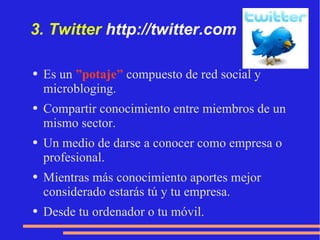 3. Twitter http://twitter.com

twitter

• Es un "potaje" compuesto de red social y microbloging.

• Compartir conocimiento entre miembros de un mismo sector.

• Un medio de darse a conocer como empresa o profesional.

• Mientras más conocimiento aportes mejor considerado estarás tú y tu empresa.

• Desde tu ordenador o tu móvil.